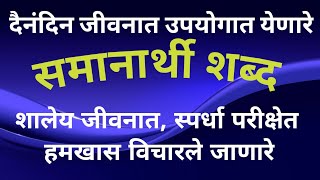 दैनंदिन जीवनात उपयोगात येणारे

समानार्थी शब्द

शालेय जीवनात, स्पर्धा परीक्षेत हमखास विचारले जाणारे